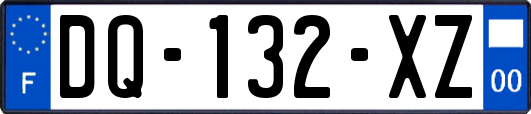 F
DQ-132-XZ
00